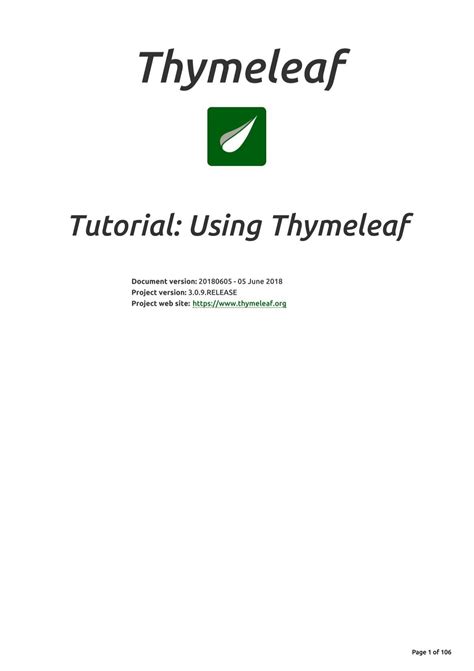 Thymeleaf

Tutorial: Using Thymeleaf

Document version: 20180605 - 05 June 2018
Project version: 3.0.9.RELEASE
Project web site: https://www.thymeleaf.org

Page 1 of 106